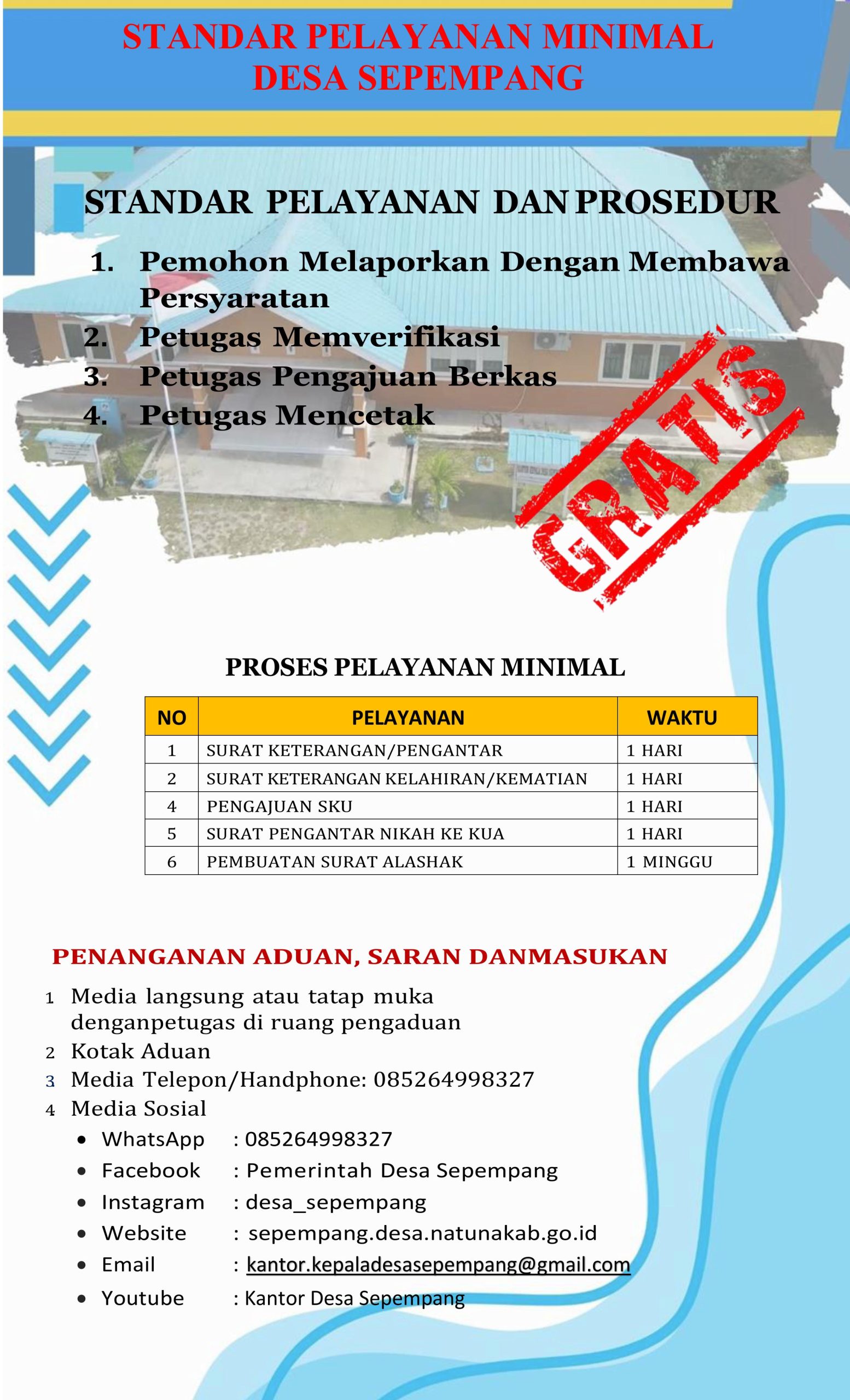 STANDAR PELAYANAN MINIMAL
DESA SEPEMPANG

STANDAR PELAYANAN DAN PROSEDUR

1. Pemohon Melaporkan Dengan Membawa Persyaratan
2. Petugas Memverifikasi
3. Petugas Pengajuan Berkas
4. Petugas Mencetak

GRATIS

PROSES PELAYANAN MINIMAL

| NO | PELAYANAN | WAKTU |
|---|---|---|
| 1 | SURAT KETERANGAN/PENGANTAR | 1 HARI |
| 2 | SURAT KETERANGAN KELAHIRAN/KEMATIAN | 1 HARI |
| 4 | PENGAJUAN SKU | 1 HARI |
| 5 | SURAT PENGANTAR NIKAH KE KUA | 1 HARI |
| 6 | PEMBUATAN SURAT ALASHAK | 1 MINGGU |

PENANGANAN ADUAN, SARAN DANMASUKAN

1 Media langsung atau tatap muka denganpetugas di ruang pengaduan
2 Kotak Aduan
3 Media Telepon/Handphone: 085264998327
4 Media Sosial
• WhatsApp : 085264998327
• Facebook : Pemerintah Desa Sepempang
• Instagram : desa_sepempang
• Website : sepempang.desa.natunakab.go.id
• Email : kantor.kepaladesasepempang@gmail.com
• Youtube : Kantor Desa Sepempang